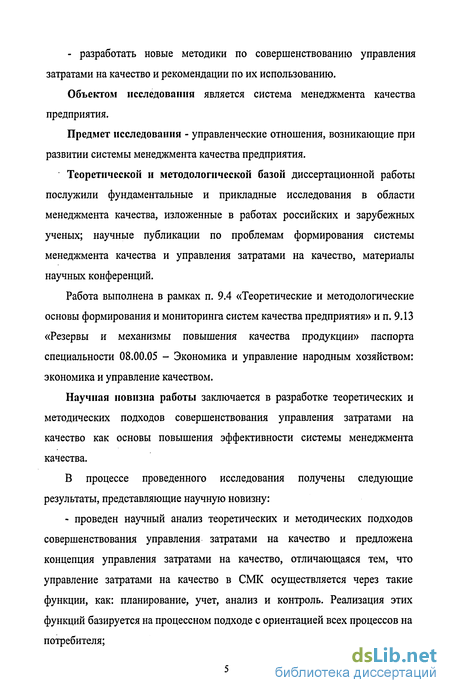 - разработать новые методики по совершенствованию управления затратами на качество и рекомендации по их использованию.

Объектом исследования является система менеджмента качества предприятия.

Предмет исследования - управленческие отношения, возникающие при развитии системы менеджмента качества предприятия.

Теоретической и методологической базой диссертационной работы послужили фундаментальные и прикладные исследования в области менеджмента качества, изложенные в работах российских и зарубежных ученых; научные публикации по проблемам формирования системы менеджмента качества и управления затратами на качество, материалы научных конференций.

Работа выполнена в рамках п. 9.4 «Теоретические и методологические основы формирования и мониторинга систем качества предприятия» и п. 9.13 «Резервы и механизмы повышения качества продукции» паспорта специальности 08.00.05 – Экономика и управление народным хозяйством: экономика и управление качеством.

Научная новизна работы заключается в разработке теоретических и методических подходов совершенствования управления затратами на качество как основы повышения эффективности системы менеджмента качества.

В процессе проведенного исследования получены следующие результаты, представляющие научную новизну:

- проведен научный анализ теоретических и методических подходов совершенствования управления затратами на качество и предложена концепция управления затратами на качество, отличающаяся тем, что управление затратами на качество в СМК осуществляется через такие функции, как: планирование, учет, анализ и контроль. Реализация этих функций базируется на процессном подходе с ориентацией всех процессов на потребителя;

5

dsLib.net
библиотека диссертаций